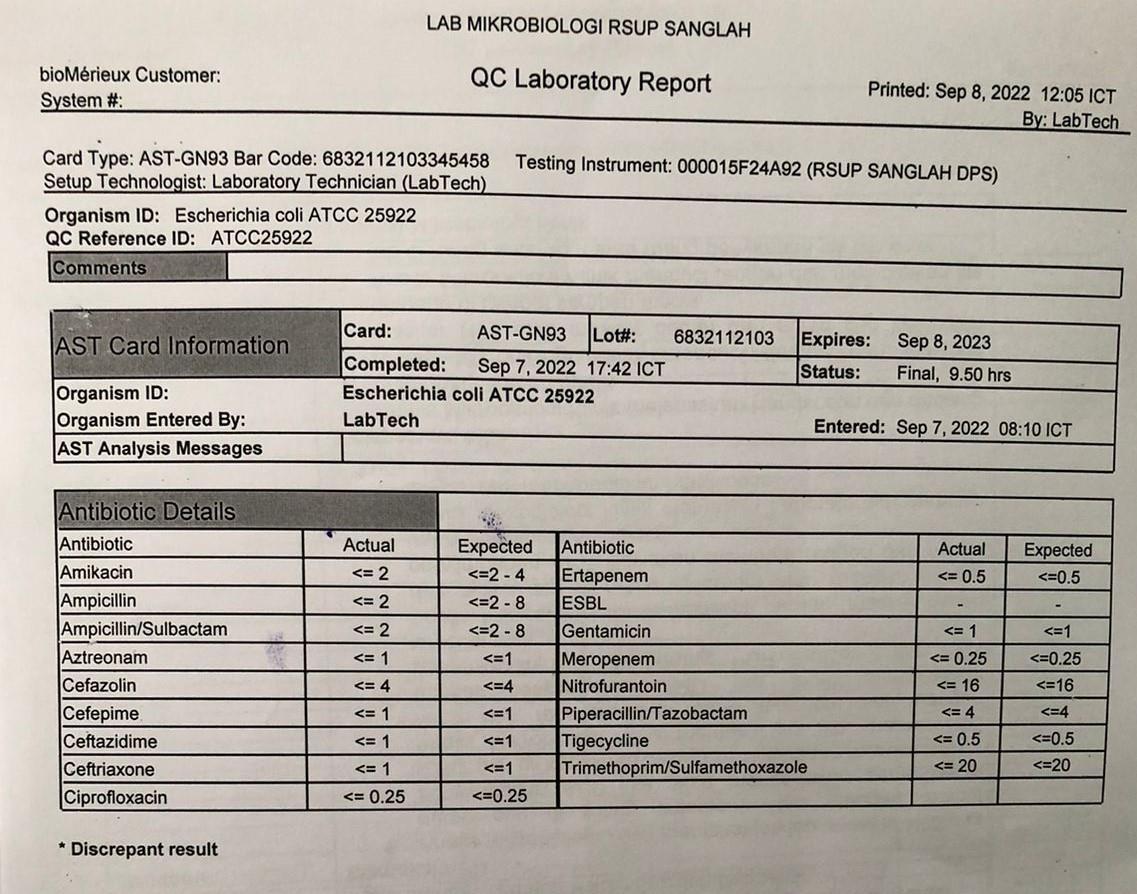 LAB MIKROBIOLOGI RSUP SANGLAH

bioMérieux Customer:
System #:

QC Laboratory Report

Printed: Sep 8, 2022 12:05 ICT
By: LabTech

Card Type: AST-GN93 Bar Code: 6832112103345458 Testing Instrument: 000015F24A92 (RSUP SANGLAH DPS)
Setup Technologist: Laboratory Technician (LabTech)

Organism ID: Escherichia coli ATCC 25922
QC Reference ID: ATCC25922

Comments

| AST Card Information | Card: AST-GN93 | Lot#: 6832112103 | Expires: Sep 8, 2023 |
|---|---|---|---|
| | Completed: Sep 7, 2022 17:42 ICT | | Status: Final, 9.50 hrs |
| Organism ID: | Escherichia coli ATCC 25922 | | |
| Organism Entered By: | LabTech | | Entered: Sep 7, 2022 08:10 ICT |
| AST Analysis Messages | | | |

Antibiotic Details

| Antibiotic | Actual | Expected | Antibiotic | Actual | Expected |
|---|---|---|---|---|---|
| Amikacin | <= 2 | <=2 - 4 | Ertapenem | <= 0.5 | <=0.5 |
| Ampicillin | <= 2 | <=2 - 8 | ESBL | - | - |
| Ampicillin/Sulbactam | <= 2 | <=2 - 8 | Gentamicin | <= 1 | <=1 |
| Aztreonam | <= 1 | <=1 | Meropenem | <= 0.25 | <=0.25 |
| Cefazolin | <= 4 | <=4 | Nitrofurantoin | <= 16 | <=16 |
| Cefepime | <= 1 | <=1 | Piperacillin/Tazobactam | <= 4 | <=4 |
| Ceftazidime | <= 1 | <=1 | Tigecycline | <= 0.5 | <=0.5 |
| Ceftriaxone | <= 1 | <=1 | Trimethoprim/Sulfamethoxazole | <= 20 | <=20 |
| Ciprofloxacin | <= 0.25 | <=0.25 | | | |

* Discrepant result